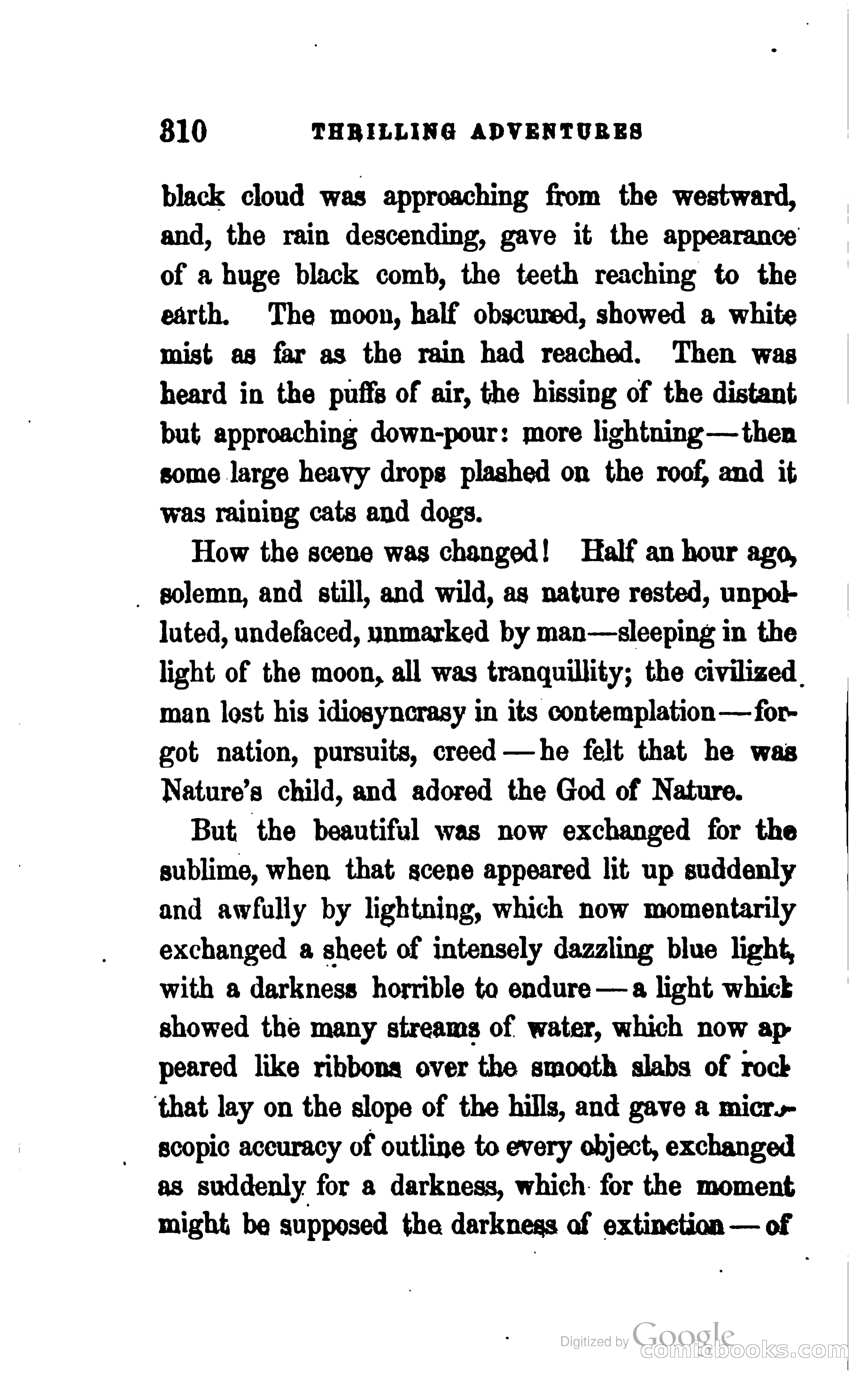 310 THRILLING ADVENTURES

black cloud was approaching from the westward, and, the rain descending, gave it the appearance of a huge black comb, the teeth reaching to the earth. The moon, half obscured, showed a white mist as far as the rain had reached. Then was heard in the puffs of air, the hissing of the distant but approaching down-pour: more lightning—then some large heavy drops plashed on the roof, and it was raining cats and dogs.

How the scene was changed! Half an hour ago, solemn, and still, and wild, as nature rested, unpolluted, undefaced, unmarked by man—sleeping in the light of the moon, all was tranquillity; the civilized man lost his idiosyncrasy in its contemplation—forgot nation, pursuits, creed—he felt that he was Nature's child, and adored the God of Nature.

But the beautiful was now exchanged for the sublime, when that scene appeared lit up suddenly and awfully by lightning, which now momentarily exchanged a sheet of intensely dazzling blue light, with a darkness horrible to endure—a light which showed the many streams of water, which now appeared like ribbons over the smooth slabs of rock that lay on the slope of the hills, and gave a microscopic accuracy of outline to every object, exchanged as suddenly for a darkness, which for the moment might be supposed the darkness of extinction—of

Digitized by Google
comicbooks.com